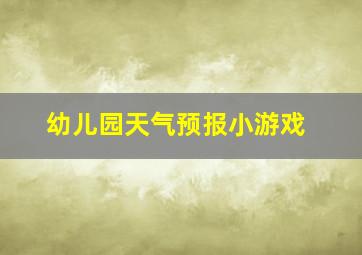 幼儿园天气预报小游戏